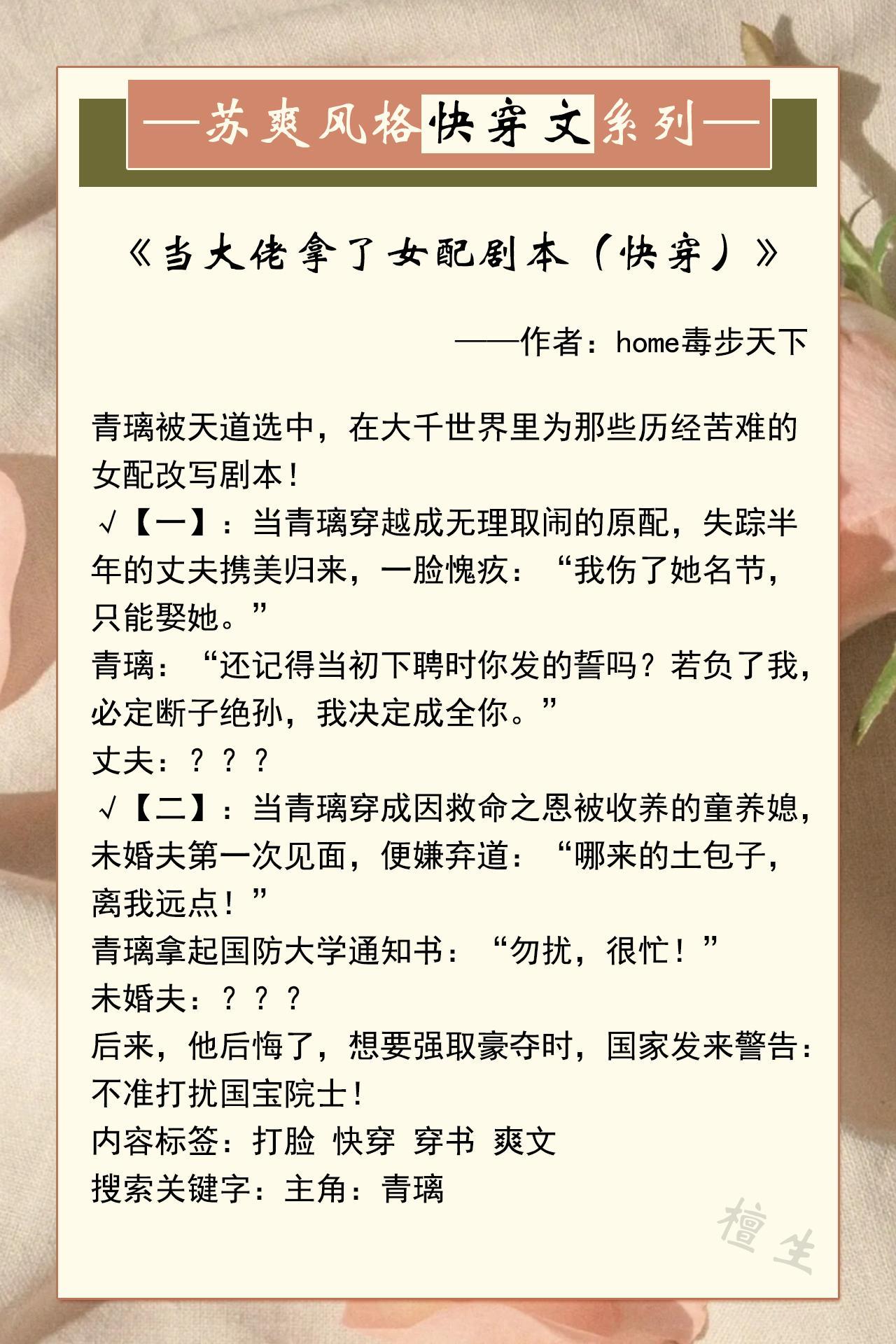 —苏爽风格快穿文系列—

《当大佬拿了女配剧本（快穿）》

——作者：home毒步天下

青璃被天道选中，在大千世界里为那些历经苦难的女配改写剧本！

√【一】：当青璃穿越成无理取闹的原配，失踪半年的丈夫携美归来，一脸愧疚：“我伤了她名节，只能娶她。”

青璃：“还记得当初下聘时你发的誓吗？若负了我，必定断子绝孙，我决定成全你。”

丈夫：？？？

√【二】：当青璃穿成因救命之恩被收养的童养媳，未婚夫第一次见面，便嫌弃道：“哪来的土包子，离我远点！”

青璃拿起国防大学通知书：“勿扰，很忙！”

未婚夫：？？？

后来，他后悔了，想要强取豪夺时，国家发来警告：不准打扰国宝院士！

内容标签：打脸 快穿 穿书 爽文

搜索关键字：主角：青璃

檀生